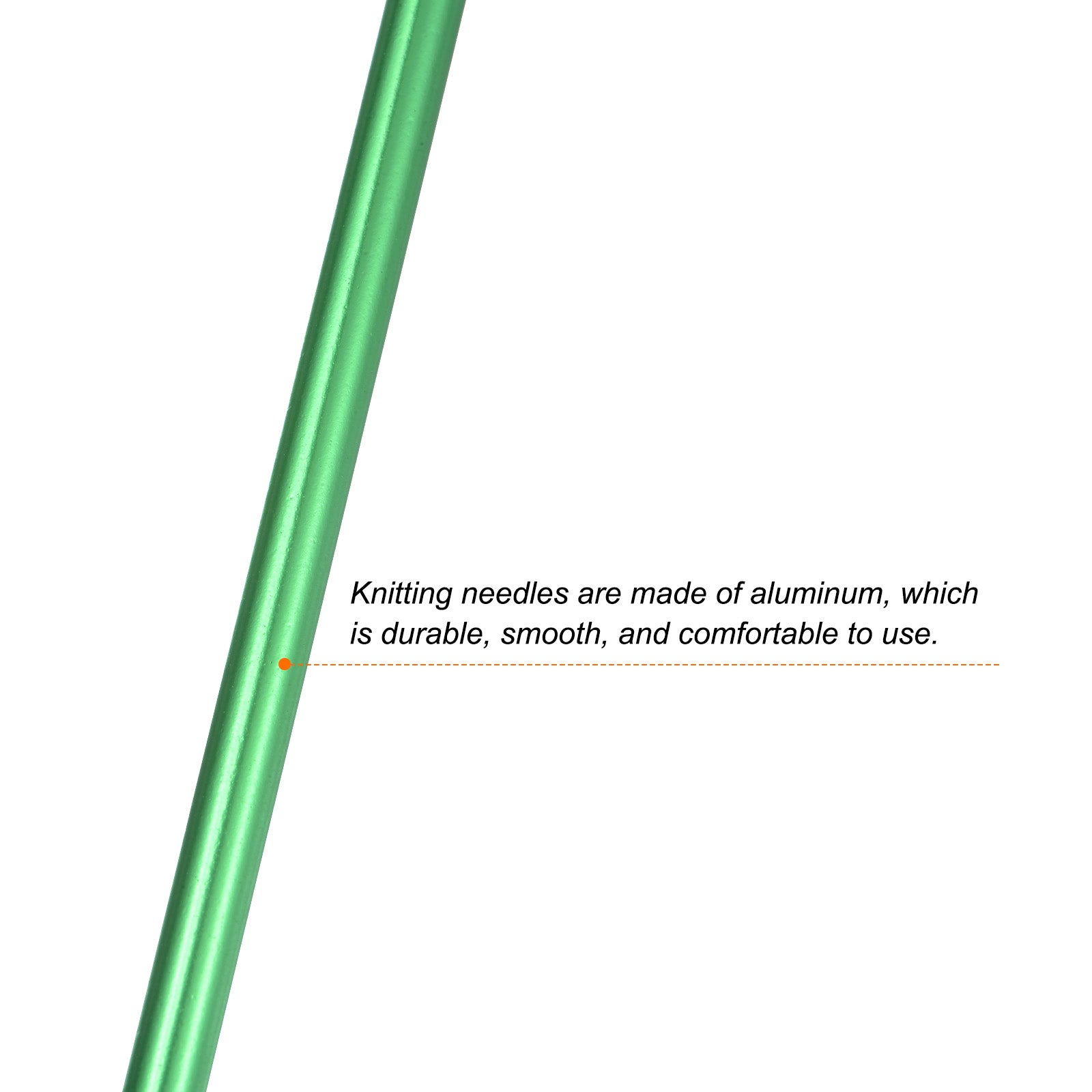 Knitting needles are made of aluminum, which is durable, smooth, and comfortable to use.